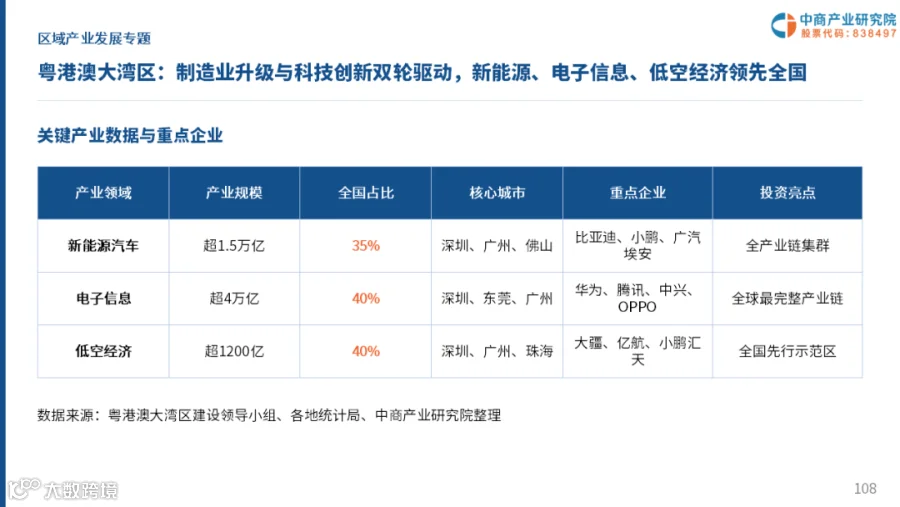 区域产业发展专题

中商产业研究院
股票代码:838497

粤港澳大湾区：制造业升级与科技创新双轮驱动，新能源、电子信息、低空经济领先全国

关键产业数据与重点企业

| 产业领域 | 产业规模 | 全国占比 | 核心城市 | 重点企业 | 投资亮点 |
|---|---|---|---|---|---|
| 新能源汽车 | 超1.5万亿 | 35% | 深圳、广州、佛山 | 比亚迪、小鹏、广汽埃安 | 全产业链集群 |
| 电子信息 | 超4万亿 | 40% | 深圳、东莞、广州 | 华为、腾讯、中兴、OPPO | 全球最完整产业链 |
| 低空经济 | 超1200亿 | 40% | 深圳、广州、珠海 | 大疆、亿航、小鹏汇天 | 全国先行示范区 |

数据来源：粤港澳大湾区建设领导小组、各地统计局、中商产业研究院整理

108

大数跨境